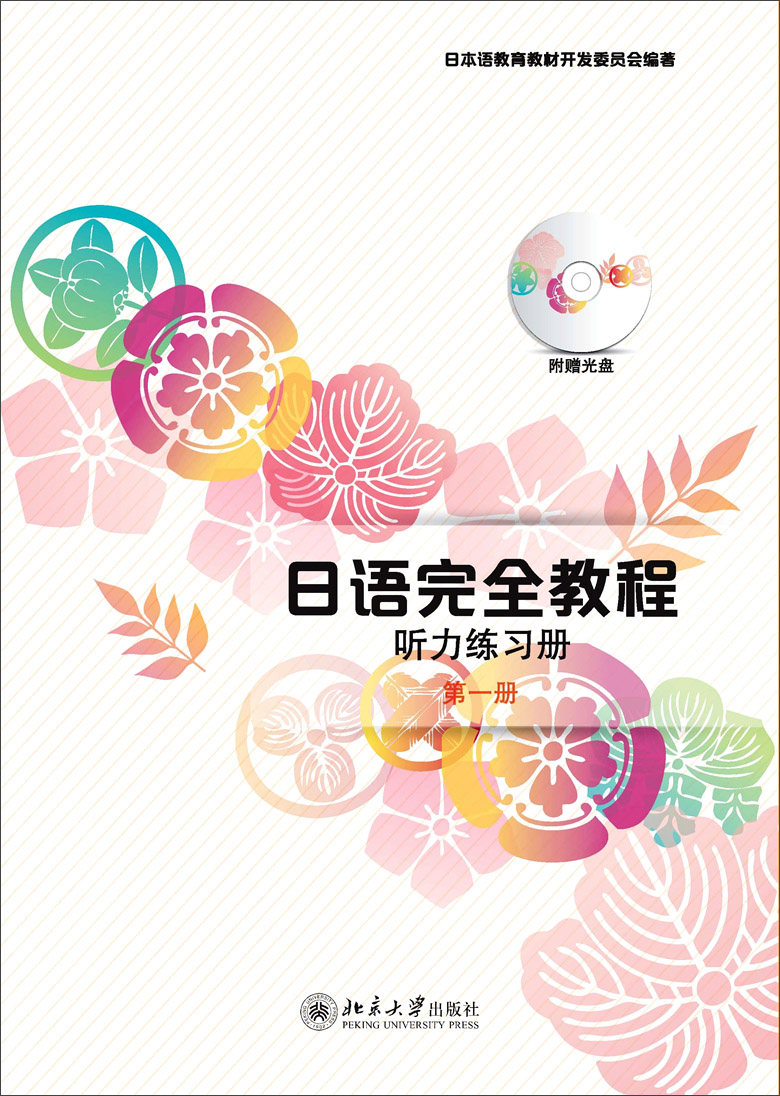 日本语教育教材开发委员会编著

附赠光盘

日语完全教程

听力练习册

第一册

北京大学出版社
PEKING UNIVERSITY PRESS